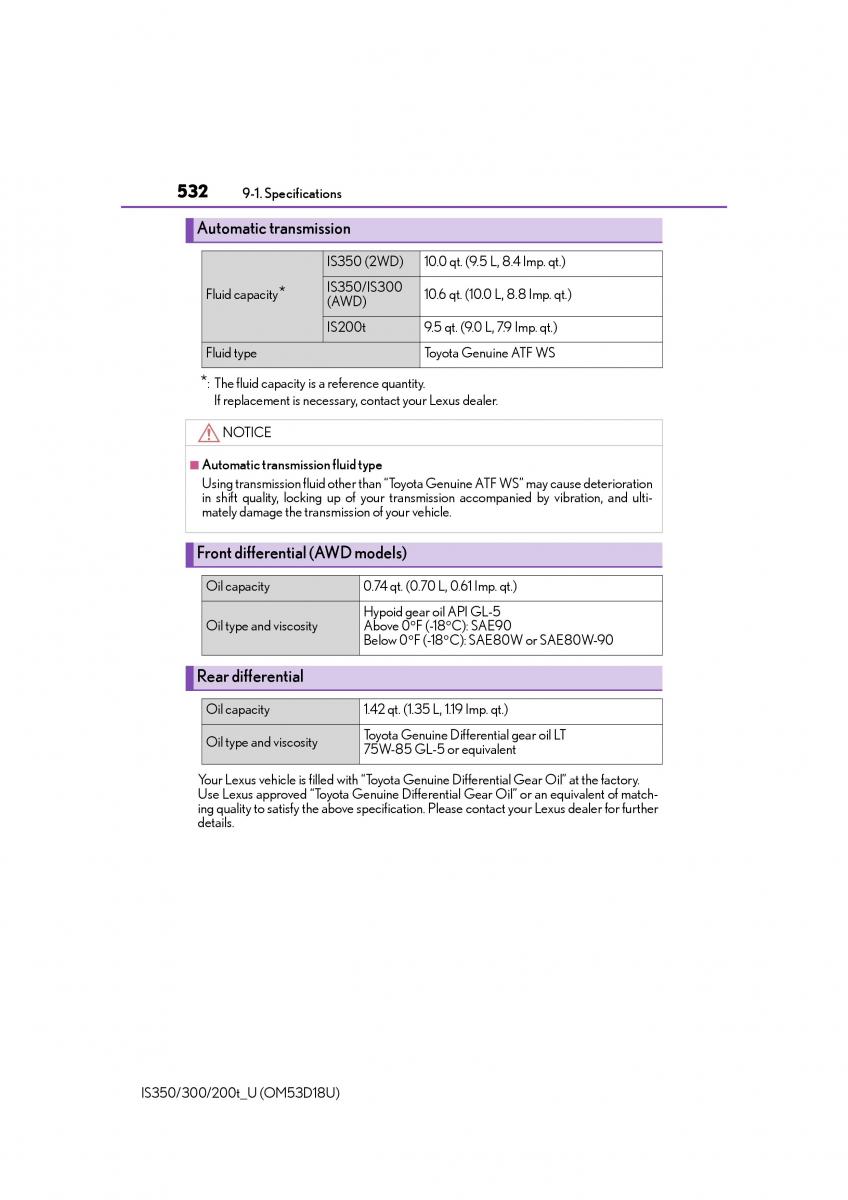 532 9-1. Specifications

Automatic transmission

| Fluid capacity* | IS350 (2WD) | 10.0 qt. (9.5 L, 8.4 Imp. qt.) |
|---|---|---|
| | IS350/IS300 (AWD) | 10.6 qt. (10.0 L, 8.8 Imp. qt.) |
| | IS200t | 9.5 qt. (9.0 L, 7.9 Imp. qt.) |
| Fluid type | | Toyota Genuine ATF WS |

*: The fluid capacity is a reference quantity.
If replacement is necessary, contact your Lexus dealer.

NOTICE

■ Automatic transmission fluid type
Using transmission fluid other than "Toyota Genuine ATF WS" may cause deterioration in shift quality, locking up of your transmission accompanied by vibration, and ultimately damage the transmission of your vehicle.

Front differential (AWD models)

| Oil capacity | 0.74 qt. (0.70 L, 0.61 Imp. qt.) |
|---|---|
| Oil type and viscosity | Hypoid gear oil API GL-5 Above 0°F (-18°C): SAE90 Below 0°F (-18°C): SAE80W or SAE80W-90 |

Rear differential

| Oil capacity | 1.42 qt. (1.35 L, 1.19 Imp. qt.) |
|---|---|
| Oil type and viscosity | Toyota Genuine Differential gear oil LT 75W-85 GL-5 or equivalent |

Your Lexus vehicle is filled with "Toyota Genuine Differential Gear Oil" at the factory. Use Lexus approved "Toyota Genuine Differential Gear Oil" or an equivalent of matching quality to satisfy the above specification. Please contact your Lexus dealer for further details.

IS350/300/200t_U (OM53D18U)